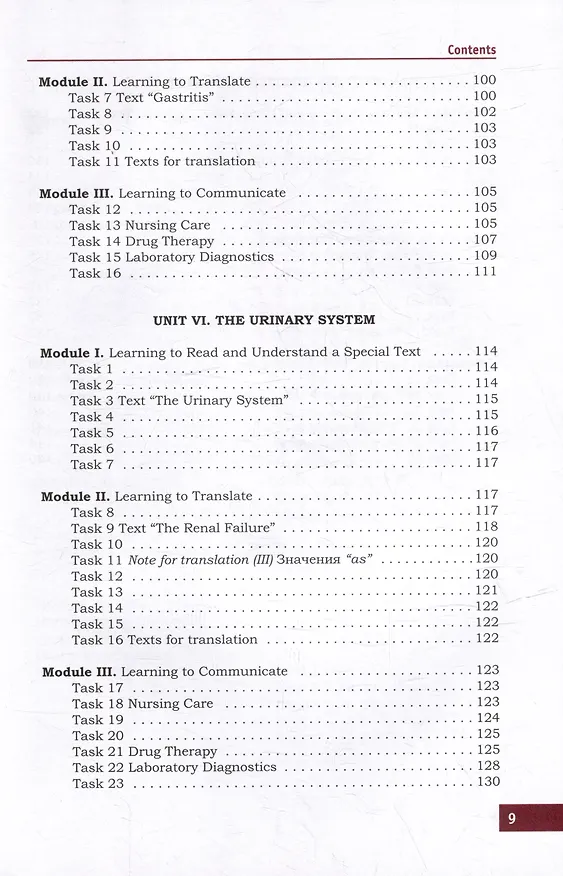 Contents

Module II. Learning to Translate 100
Task 7 Text "Gastritis" 100
Task 8 102
Task 9 103
Task 10 103
Task 11 Texts for translation 103

Module III. Learning to Communicate 105
Task 12 105
Task 13 Nursing Care 105
Task 14 Drug Therapy 107
Task 15 Laboratory Diagnostics 109
Task 16 111

UNIT VI. THE URINARY SYSTEM

Module I. Learning to Read and Understand a Special Text 114
Task 1 114
Task 2 114
Task 3 Text "The Urinary System" 115
Task 4 115
Task 5 116
Task 6 117
Task 7 117

Module II. Learning to Translate 117
Task 8 117
Task 9 Text "The Renal Failure" 118
Task 10 120
Task 11 Note for translation (III) Значения "as" 120
Task 12 120
Task 13 121
Task 14 122
Task 15 122
Task 16 Texts for translation 122

Module III. Learning to Communicate 123
Task 17 123
Task 18 Nursing Care 123
Task 19 124
Task 20 125
Task 21 Drug Therapy 125
Task 22 Laboratory Diagnostics 128
Task 23 130

9